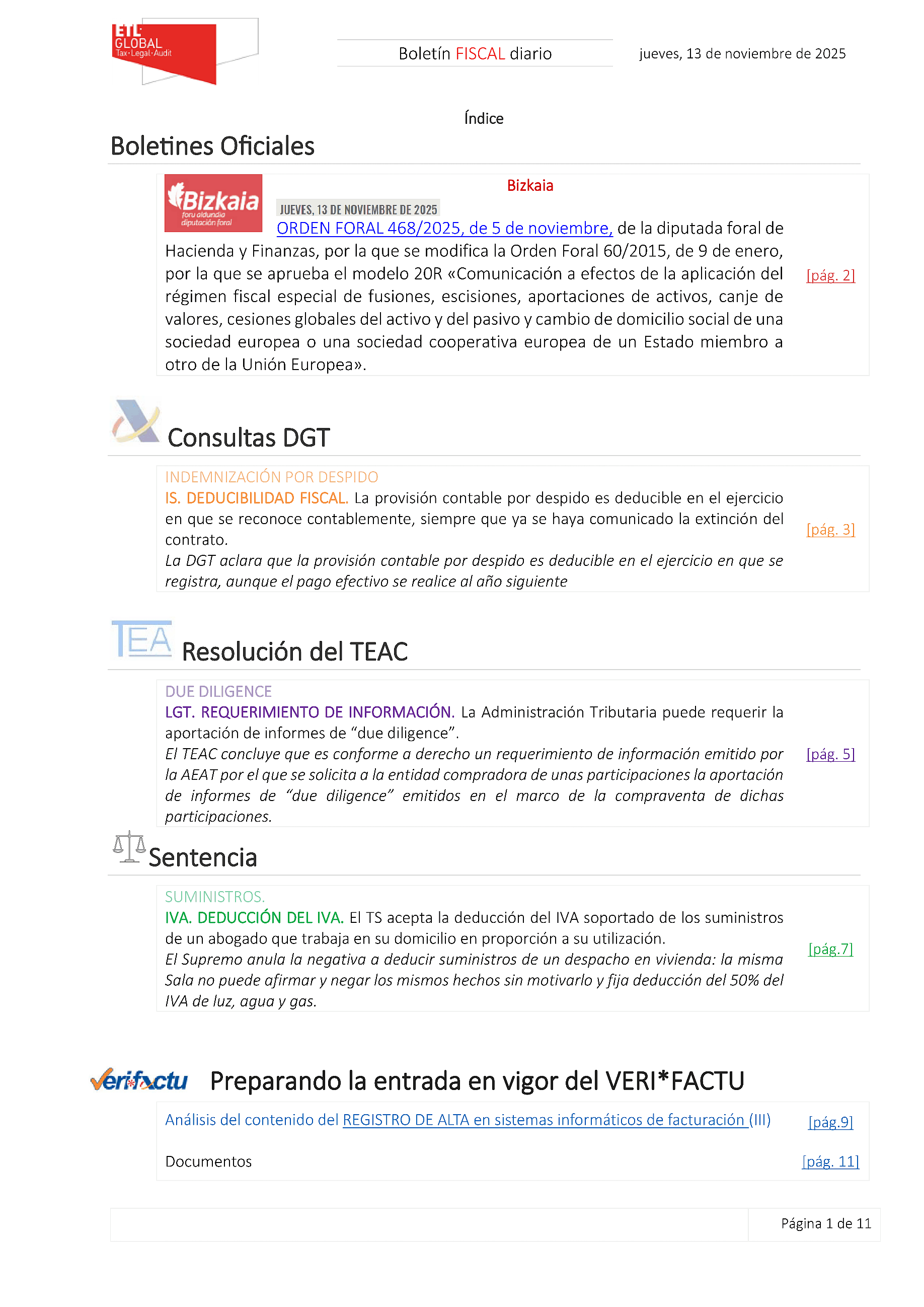 ETL GLOBAL Tax·Legal·Audit

Boletín FISCAL diario

jueves, 13 de noviembre de 2025

Índice

Boletines Oficiales

Bizkaia foru aldundia diputación foral

Bizkaia

JUEVES, 13 DE NOVIEMBRE DE 2025

ORDEN FORAL 468/2025, de 5 de noviembre, de la diputada foral de Hacienda y Finanzas, por la que se modifica la Orden Foral 60/2015, de 9 de enero, por la que se aprueba el modelo 20R «Comunicación a efectos de la aplicación del régimen fiscal especial de fusiones, escisiones, aportaciones de activos, canje de valores, cesiones globales del activo y del pasivo y cambio de domicilio social de una sociedad europea o una sociedad cooperativa europea de un Estado miembro a otro de la Unión Europea».

[pág. 2]

Consultas DGT

INDEMNIZACIÓN POR DESPIDO

IS. DEDUCIBILIDAD FISCAL. La provisión contable por despido es deducible en el ejercicio en que se reconoce contablemente, siempre que ya se haya comunicado la extinción del contrato.

La DGT aclara que la provisión contable por despido es deducible en el ejercicio en que se registra, aunque el pago efectivo se realice al año siguiente

[pág. 3]

TEA

Resolución del TEAC

DUE DILIGENCE

LGT. REQUERIMIENTO DE INFORMACIÓN. La Administración Tributaria puede requerir la aportación de informes de “due diligence”.

El TEAC concluye que es conforme a derecho un requerimiento de información emitido por la AEAT por el que se solicita a la entidad compradora de unas participaciones la aportación de informes de “due diligence” emitidos en el marco de la compraventa de dichas participaciones.

[pág. 5]

Sentencia

SUMINISTROS.

IVA. DEDUCCIÓN DEL IVA. El TS acepta la deducción del IVA soportado de los suministros de un abogado que trabaja en su domicilio en proporción a su utilización.

El Supremo anula la negativa a deducir suministros de un despacho en vivienda: la misma Sala no puede afirmar y negar los mismos hechos sin motivarlo y fija deducción del 50% del IVA de luz, agua y gas.

[pág.7]

verifactu

Preparando la entrada en vigor del VERI*FACTU

Análisis del contenido del REGISTRO DE ALTA en sistemas informáticos de facturación (III)

[pág.9]

Documentos

[pág. 11]

Página 1 de 11